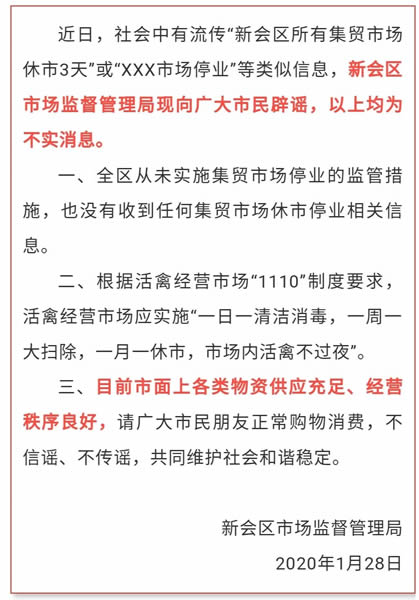 近日，社会中有流传“新会区所有集贸市场休市3天”或“XXX市场停业”等类似信息，新会区市场监督管理局现向广大市民辟谣，以上均为不实消息。

一、全区从未实施集贸市场停业的监管措施，也没有收到任何集贸市场休市停业相关信息。

二、根据活禽经营市场“1110”制度要求，活禽经营市场应实施“一日一清洁消毒，一周一大扫除，一月一休市，市场内活禽不过夜”。

三、目前市面上各类物资供应充足、经营秩序良好，请广大市民朋友正常购物消费，不信谣、不传谣，共同维护社会和谐稳定。

新会区市场监督管理局
2020年1月28日